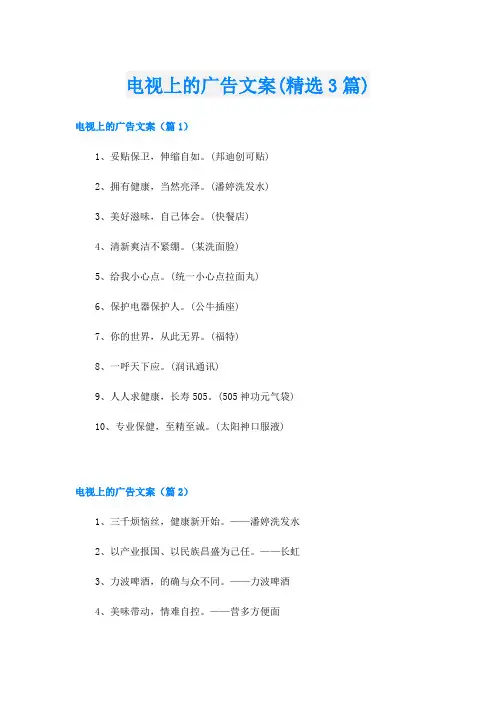 电视上的广告文案(精选3篇)

电视上的广告文案（篇1）

1、妥贴保卫，伸缩自如。(邦迪创可贴)

2、拥有健康，当然亮泽。(潘婷洗发水)

3、美好滋味，自己体会。(快餐店)

4、清新爽洁不紧绷。(某洗面脸)

5、给我小心点。(统一小心点拉面丸)

6、保护电器保护人。(公牛插座)

7、你的世界，从此无界。(福特)

8、一呼天下应。(润讯通讯)

9、人人求健康，长寿505。(505神功元气袋)

10、专业保健，至精至诚。(太阳神口服液)

电视上的广告文案（篇2）

1、三千烦恼丝，健康新开始。——潘婷洗发水

2、以产业报国、以民族昌盛为己任。——长虹

3、力波啤酒，的确与众不同。——力波啤酒

4、美味带动，情难自控。——营多方便面